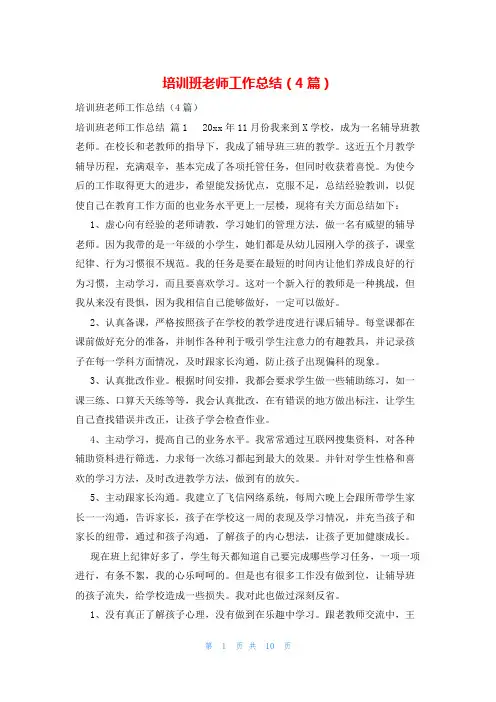 培训班老师工作总结（4篇）

培训班老师工作总结（4篇）

培训班老师工作总结 篇1 20xx年11月份我来到X学校，成为一名辅导班教老师。在校长和老教师的指导下，我成了辅导班三班的教学。这近五个月教学辅导历程，充满艰辛，基本完成了各项托管任务，但同时收获着喜悦。为使今后的工作取得更大的进步，希望能发扬优点，克服不足，总结经验教训，以促使自己在教育工作方面的也业务水平更上一层楼，现将有关方面总结如下：

1、虚心向有经验的老师请教，学习她们的管理方法，做一名有威望的辅导老师。因为我带的是一年级的小学生，她们都是从幼儿园刚入学的孩子，课堂纪律、行为习惯很不规范。我的任务是要在最短的时间内让他们养成良好的行为习惯，主动学习，而且要喜欢学习。这对一个新入行的教师是一种挑战，但我从来没有畏惧，因为我相信自己能够做好，一定可以做好。

2、认真备课，严格按照孩子在学校的教学进度进行课后辅导。每堂课都在课前做好充分的准备，并制作各种利于吸引学生注意力的有趣教具，并记录孩子在每一学科方面情况，及时跟家长沟通，防止孩子出现偏科的现象。

3、认真批改作业。根据时间安排，我都会要求学生做一些辅助练习，如一课三练、口算天天练等等，我会认真批改，在有错误的地方做出标注，让学生自己查找错误并改正，让孩子学会检查作业。

4、主动学习，提高自己的业务水平。我常常通过互联网搜集资料，对各种辅助资料进行筛选，力求每一次练习都起到最大的效果。并针对学生性格和喜欢的学习方法，及时改进教学方法，做到有的放矢。

5、主动跟家长沟通。我建立了飞信网络系统，每周六晚上会跟所带学生家长一一沟通，告诉家长，孩子在学校这一周的表现及学习情况，并充当孩子和家长的纽带，通过和孩子沟通，了解孩子的内心想法，让孩子更加健康成长。

现在班上纪律好多了，学生每天都知道自己要完成哪些学习任务，一项一项进行，有条不紊，我的心乐呵呵的。但是也有很多工作没有做到位，让辅导班的孩子流失，给学校造成一些损失。我对此也做过深刻反省。

1、没有真正了解孩子心理，没有做到在乐趣中学习。跟老教师交流中，王

第 1 页 共 10 页